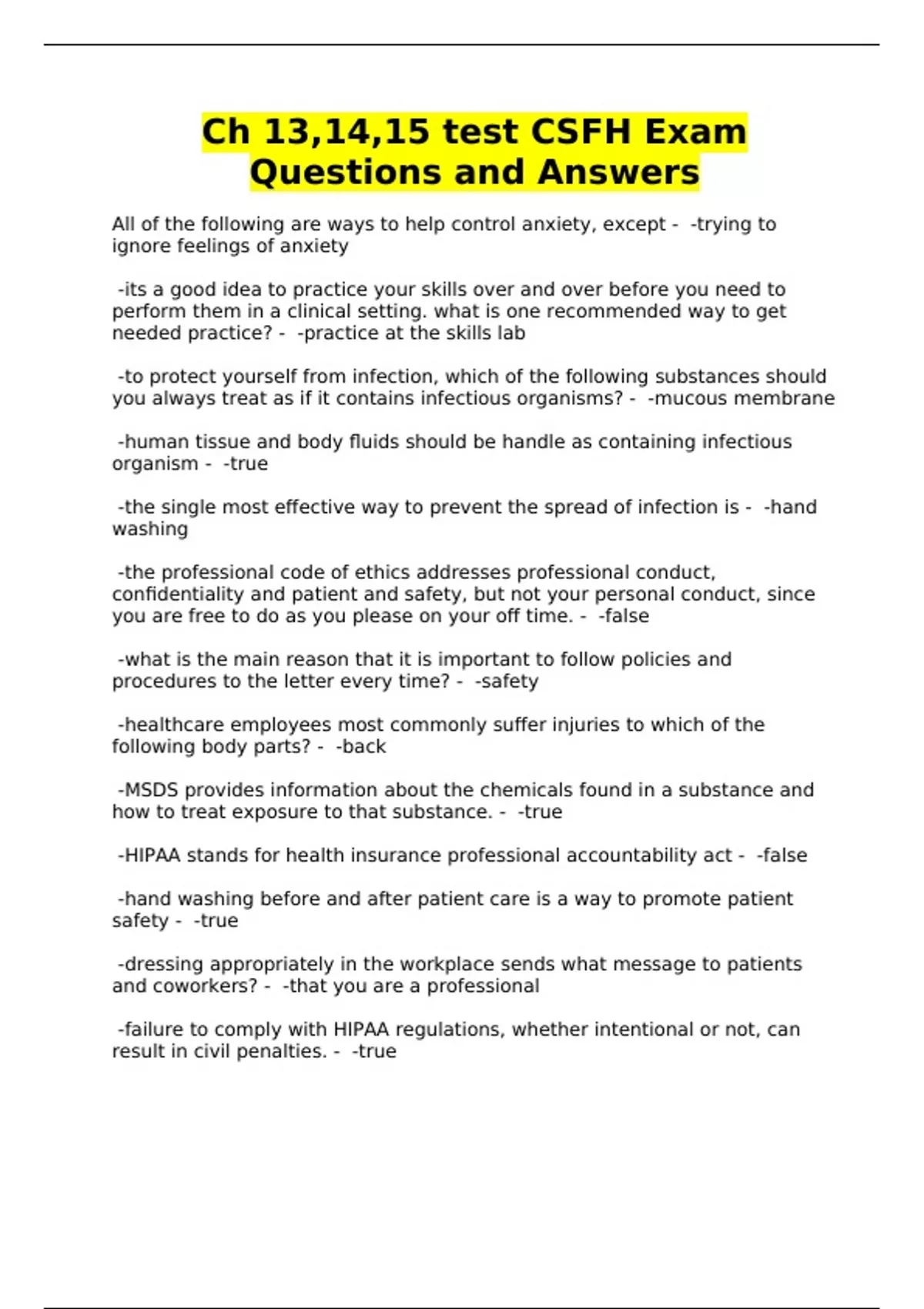 Ch 13,14,15 test CSFH Exam Questions and Answers

All of the following are ways to help control anxiety, except - -trying to ignore feelings of anxiety

-its a good idea to practice your skills over and over before you need to perform them in a clinical setting. what is one recommended way to get needed practice? - -practice at the skills lab

-to protect yourself from infection, which of the following substances should you always treat as if it contains infectious organisms? - -mucous membrane

-human tissue and body fluids should be handle as containing infectious organism - -true

-the single most effective way to prevent the spread of infection is - -hand washing

-the professional code of ethics addresses professional conduct, confidentiality and patient and safety, but not your personal conduct, since you are free to do as you please on your off time. - -false

-what is the main reason that it is important to follow policies and procedures to the letter every time? - -safety

-healthcare employees most commonly suffer injuries to which of the following body parts? - -back

-MSDS provides information about the chemicals found in a substance and how to treat exposure to that substance. - -true

-HIPAA stands for health insurance professional accountability act - -false

-hand washing before and after patient care is a way to promote patient safety - -true

-dressing appropriately in the workplace sends what message to patients and coworkers? - -that you are a professional

-failure to comply with HIPAA regulations, whether intentional or not, can result in civil penalties. - -true